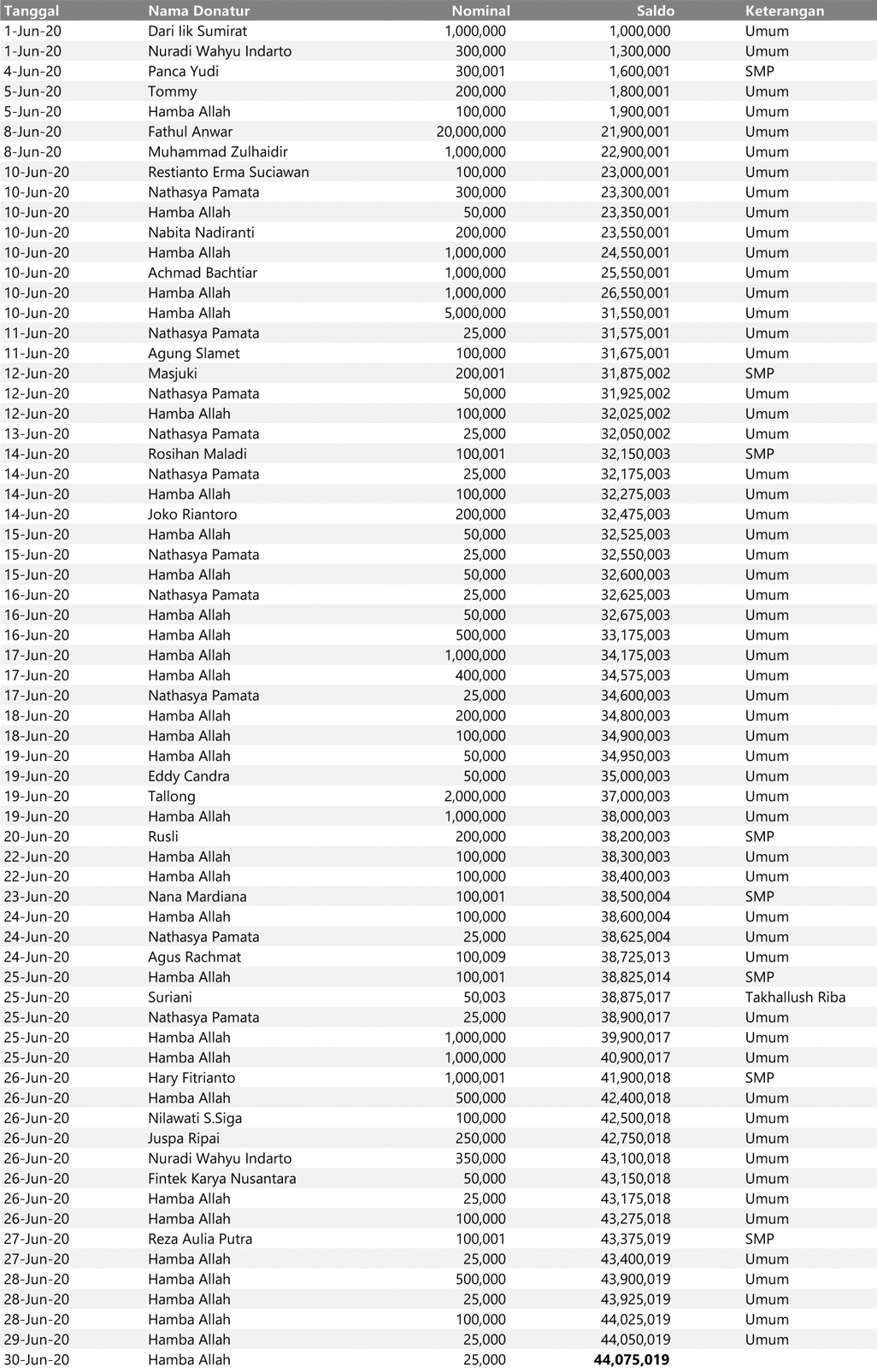 | Tanggal | Nama Donatur | Nominal | Saldo | Keterangan |
|---|---|---|---|---|
| 1-Jun-20 | Dari Iik Sumirat | 1,000,000 | 1,000,000 | Umum |
| 1-Jun-20 | Nuradi Wahyu Indarto | 300,000 | 1,300,000 | Umum |
| 4-Jun-20 | Panca Yudi | 300,001 | 1,600,001 | SMP |
| 5-Jun-20 | Tommy | 200,000 | 1,800,001 | Umum |
| 5-Jun-20 | Hamba Allah | 100,000 | 1,900,001 | Umum |
| 8-Jun-20 | Fathul Anwar | 20,000,000 | 21,900,001 | Umum |
| 8-Jun-20 | Muhammad Zulhaidir | 1,000,000 | 22,900,001 | Umum |
| 10-Jun-20 | Restianto Erma Suciawan | 100,000 | 23,000,001 | Umum |
| 10-Jun-20 | Nathasya Pamata | 300,000 | 23,300,001 | Umum |
| 10-Jun-20 | Hamba Allah | 50,000 | 23,350,001 | Umum |
| 10-Jun-20 | Nabita Nadiranti | 200,000 | 23,550,001 | Umum |
| 10-Jun-20 | Hamba Allah | 1,000,000 | 24,550,001 | Umum |
| 10-Jun-20 | Achmad Bachtiar | 1,000,000 | 25,550,001 | Umum |
| 10-Jun-20 | Hamba Allah | 1,000,000 | 26,550,001 | Umum |
| 10-Jun-20 | Hamba Allah | 5,000,000 | 31,550,001 | Umum |
| 11-Jun-20 | Nathasya Pamata | 25,000 | 31,575,001 | Umum |
| 11-Jun-20 | Agung Slamet | 100,000 | 31,675,001 | Umum |
| 12-Jun-20 | Masjuki | 200,001 | 31,875,002 | SMP |
| 12-Jun-20 | Nathasya Pamata | 50,000 | 31,925,002 | Umum |
| 12-Jun-20 | Hamba Allah | 100,000 | 32,025,002 | Umum |
| 13-Jun-20 | Nathasya Pamata | 25,000 | 32,050,002 | Umum |
| 14-Jun-20 | Rosihan Maladi | 100,001 | 32,150,003 | SMP |
| 14-Jun-20 | Nathasya Pamata | 25,000 | 32,175,003 | Umum |
| 14-Jun-20 | Hamba Allah | 100,000 | 32,275,003 | Umum |
| 14-Jun-20 | Joko Riantoro | 200,000 | 32,475,003 | Umum |
| 15-Jun-20 | Hamba Allah | 50,000 | 32,525,003 | Umum |
| 15-Jun-20 | Nathasya Pamata | 25,000 | 32,550,003 | Umum |
| 15-Jun-20 | Hamba Allah | 50,000 | 32,600,003 | Umum |
| 16-Jun-20 | Nathasya Pamata | 25,000 | 32,625,003 | Umum |
| 16-Jun-20 | Hamba Allah | 50,000 | 32,675,003 | Umum |
| 16-Jun-20 | Hamba Allah | 500,000 | 33,175,003 | Umum |
| 17-Jun-20 | Hamba Allah | 1,000,000 | 34,175,003 | Umum |
| 17-Jun-20 | Hamba Allah | 400,000 | 34,575,003 | Umum |
| 17-Jun-20 | Nathasya Pamata | 25,000 | 34,600,003 | Umum |
| 18-Jun-20 | Hamba Allah | 200,000 | 34,800,003 | Umum |
| 18-Jun-20 | Hamba Allah | 100,000 | 34,900,003 | Umum |
| 19-Jun-20 | Hamba Allah | 50,000 | 34,950,003 | Umum |
| 19-Jun-20 | Eddy Candra | 50,000 | 35,000,003 | Umum |
| 19-Jun-20 | Tallong | 2,000,000 | 37,000,003 | Umum |
| 19-Jun-20 | Hamba Allah | 1,000,000 | 38,000,003 | Umum |
| 20-Jun-20 | Rusli | 200,000 | 38,200,003 | SMP |
| 22-Jun-20 | Hamba Allah | 100,000 | 38,300,003 | Umum |
| 22-Jun-20 | Hamba Allah | 100,000 | 38,400,003 | Umum |
| 23-Jun-20 | Nana Mardiana | 100,001 | 38,500,004 | SMP |
| 24-Jun-20 | Hamba Allah | 100,000 | 38,600,004 | Umum |
| 24-Jun-20 | Nathasya Pamata | 25,000 | 38,625,004 | Umum |
| 24-Jun-20 | Agus Rachmat | 100,009 | 38,725,013 | Umum |
| 25-Jun-20 | Hamba Allah | 100,001 | 38,825,014 | SMP |
| 25-Jun-20 | Suriani | 50,003 | 38,875,017 | Takhallush Riba |
| 25-Jun-20 | Nathasya Pamata | 25,000 | 38,900,017 | Umum |
| 25-Jun-20 | Hamba Allah | 1,000,000 | 39,900,017 | Umum |
| 25-Jun-20 | Hamba Allah | 1,000,000 | 40,900,017 | Umum |
| 26-Jun-20 | Hary Fitrianto | 1,000,001 | 41,900,018 | SMP |
| 26-Jun-20 | Hamba Allah | 500,000 | 42,400,018 | Umum |
| 26-Jun-20 | Nilawati S.Siga | 100,000 | 42,500,018 | Umum |
| 26-Jun-20 | Juspa Ripai | 250,000 | 42,750,018 | Umum |
| 26-Jun-20 | Nuradi Wahyu Indarto | 350,000 | 43,100,018 | Umum |
| 26-Jun-20 | Fintek Karya Nusantara | 50,000 | 43,150,018 | Umum |
| 26-Jun-20 | Hamba Allah | 25,000 | 43,175,018 | Umum |
| 26-Jun-20 | Hamba Allah | 100,000 | 43,275,018 | Umum |
| 27-Jun-20 | Reza Aulia Putra | 100,001 | 43,375,019 | SMP |
| 27-Jun-20 | Hamba Allah | 25,000 | 43,400,019 | Umum |
| 28-Jun-20 | Hamba Allah | 500,000 | 43,900,019 | Umum |
| 28-Jun-20 | Hamba Allah | 25,000 | 43,925,019 | Umum |
| 28-Jun-20 | Hamba Allah | 100,000 | 44,025,019 | Umum |
| 29-Jun-20 | Hamba Allah | 25,000 | 44,050,019 | Umum |
| 30-Jun-20 | Hamba Allah | 25,000 | 44,075,019 | |